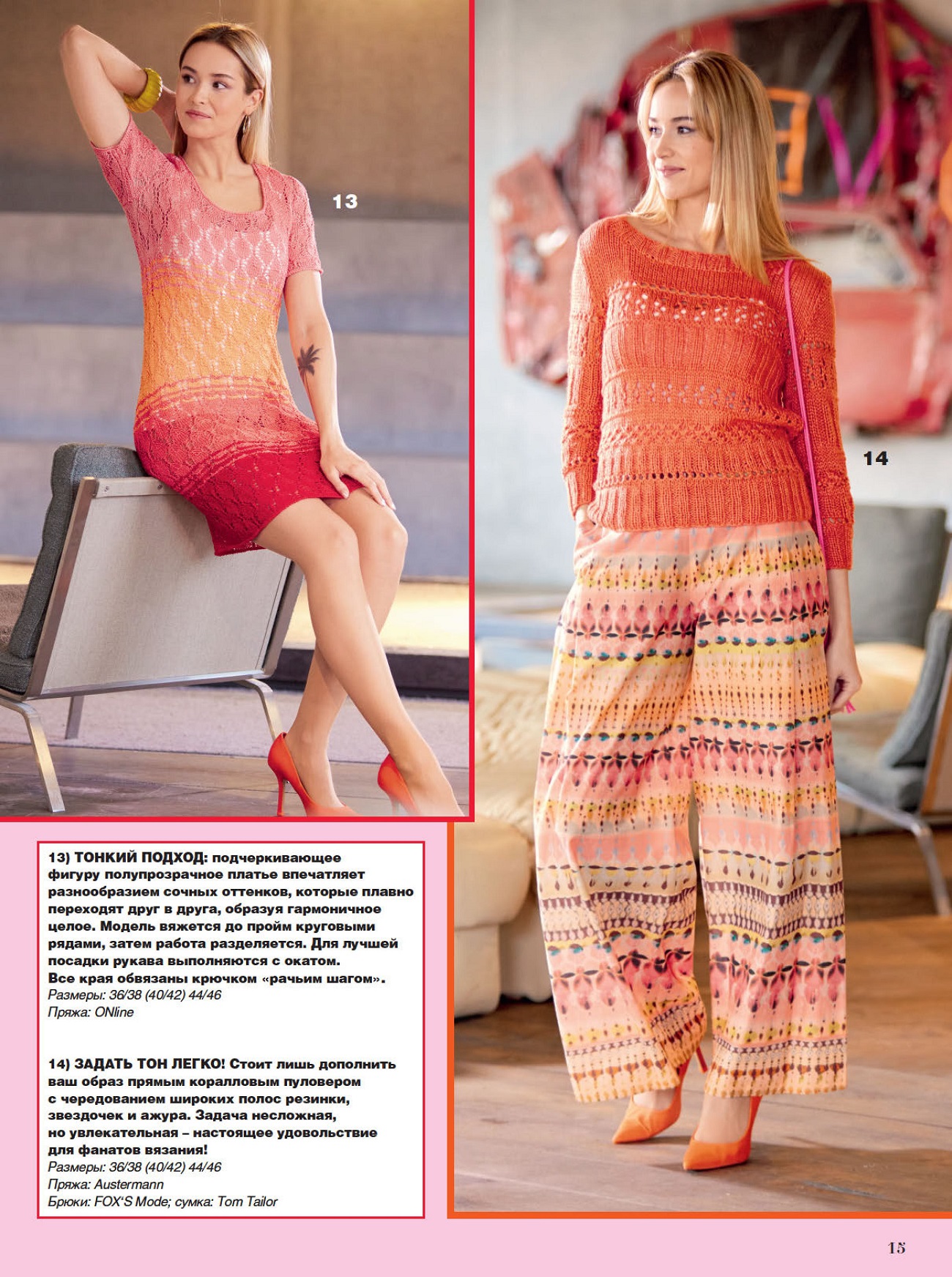 13

14

13) ТОНКИЙ ПОДХОД: подчеркивающее фигуру полупрозрачное платье впечатляет разнообразием сочных оттенков, которые плавно переходят друг в друга, образуя гармоничное целое. Модель вяжется до пройм круговыми рядами, затем работа разделяется. Для лучшей посадки рукава выполняются с окатом. Все края обвязаны крючком «рачьим шагом».
Размеры: 36/38 (40/42) 44/46
Пряжа: ONline

14) ЗАДАТЬ ТОН ЛЕГКО! Стоит лишь дополнить ваш образ прямым коралловым пуловером с чередованием широких полос резинки, звездочек и ажура. Задача несложная, но увлекательная – настоящее удовольствие для фанатов вязания!
Размеры: 36/38 (40/42) 44/46
Пряжа: Austermann
Брюки: FOX'S Mode; сумка: Tom Tailor

15